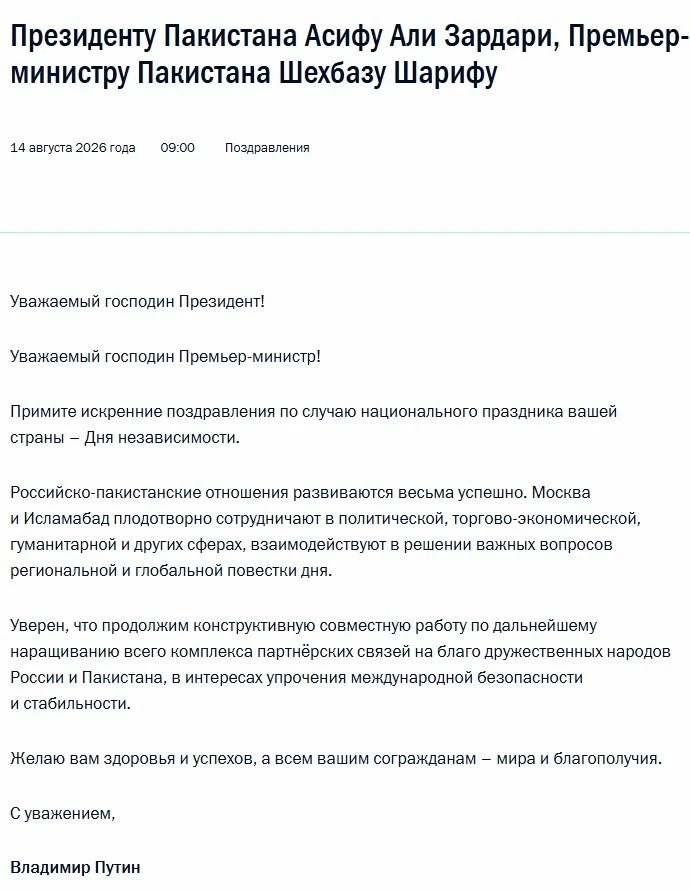 Президенту Пакистана Асифу Али Зардари, Премьер-министру Пакистана Шехбазу Шарифу

14 августа 2026 года 09:00 Поздравления

Уважаемый господин Президент!

Уважаемый господин Премьер-министр!

Примите искренние поздравления по случаю национального праздника вашей страны – Дня независимости.

Российско-пакистанские отношения развиваются весьма успешно. Москва и Исламабад плодотворно сотрудничают в политической, торгово-экономической, гуманитарной и других сферах, взаимодействуют в решении важных вопросов региональной и глобальной повестки дня.

Уверен, что продолжим конструктивную совместную работу по дальнейшему наращиванию всего комплекса партнёрских связей на благо дружественных народов России и Пакистана, в интересах упрочения международной безопасности и стабильности.

Желаю вам здоровья и успехов, а всем вашим согражданам – мира и благополучия.

С уважением,

Владимир Путин